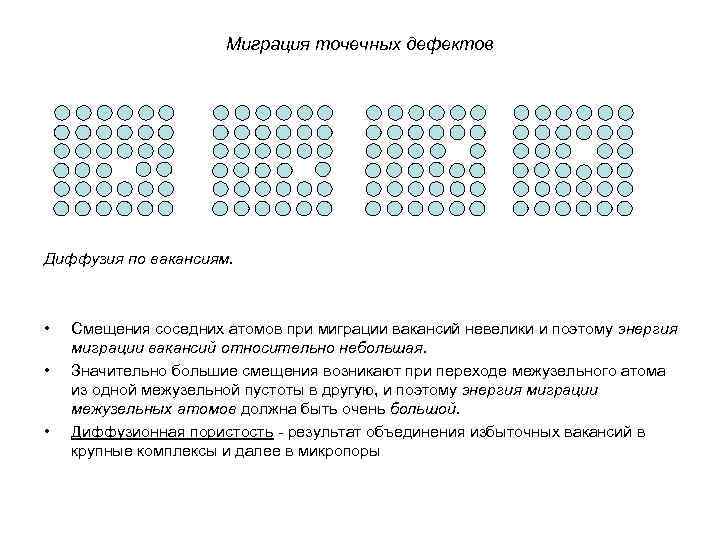 Миграция точечных дефектов

Диффузия по вакансиям.

• Смещения соседних атомов при миграции вакансий невелики и поэтому энергия миграции вакансий относительно небольшая.

• Значительно большие смещения возникают при переходе межузельного атома из одной межузельной пустоты в другую, и поэтому энергия миграции межузельных атомов должна быть очень большой.

• Диффузионная пористость - результат объединения избыточных вакансий в крупные комплексы и далее в микропоры